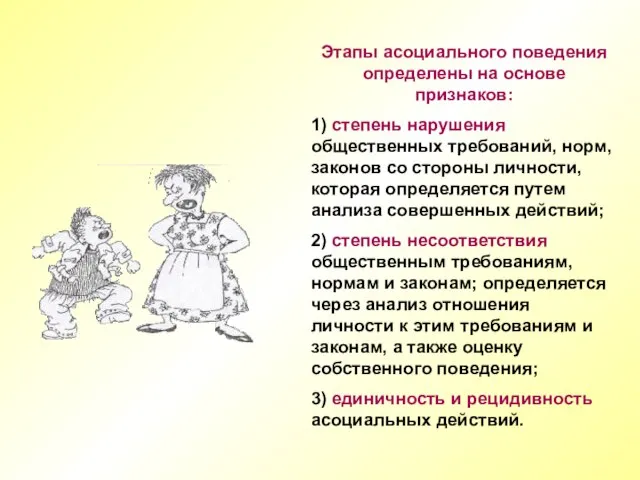 Этапы асоциального поведения определены на основе признаков:

1) степень нарушения общественных требований, норм, законов со стороны личности, которая определяется путем анализа совершенных действий;

2) степень несоответствия общественным требованиям, нормам и законам; определяется через анализ отношения личности к этим требованиям и законам, а также оценку собственного поведения;

3) единичность и рецидивность асоциальных действий.